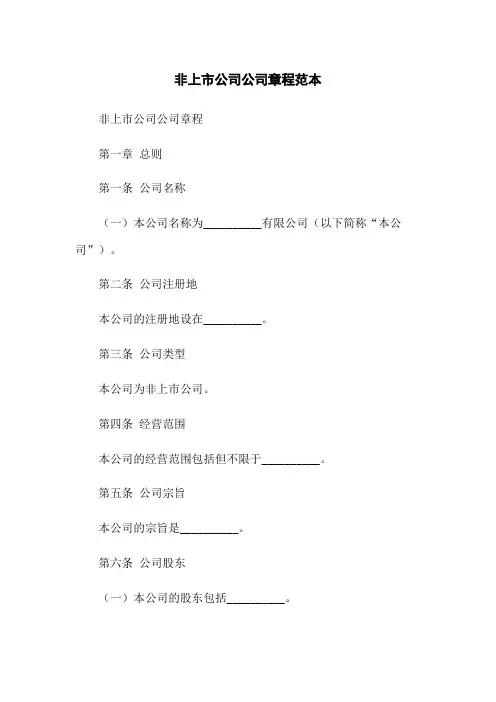 非上市公司公司章程范本

非上市公司公司章程

第一章 总则

第一条 公司名称

（一）本公司名称为__________有限公司（以下简称“本公司”）。

第二条 公司注册地

本公司的注册地设在__________。

第三条 公司类型

本公司为非上市公司。

第四条 经营范围

本公司的经营范围包括但不限于__________。

第五条 公司宗旨

本公司的宗旨是__________。

第六条 公司股东

（一）本公司的股东包括__________。